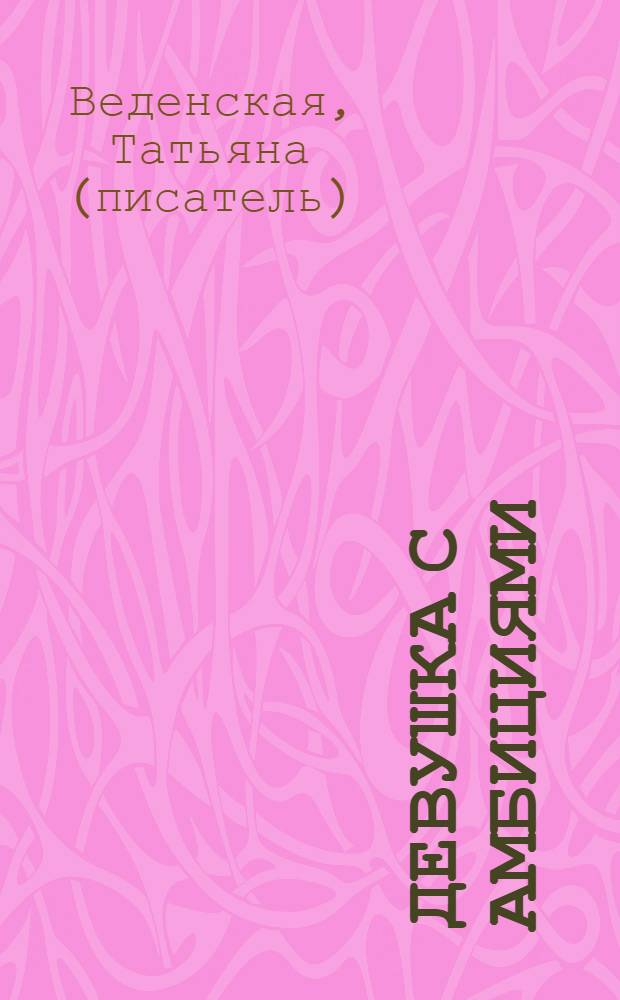 Веденская, Татьяна (писатель)

ДЕВУШКА С АМБИЦИЯМИ